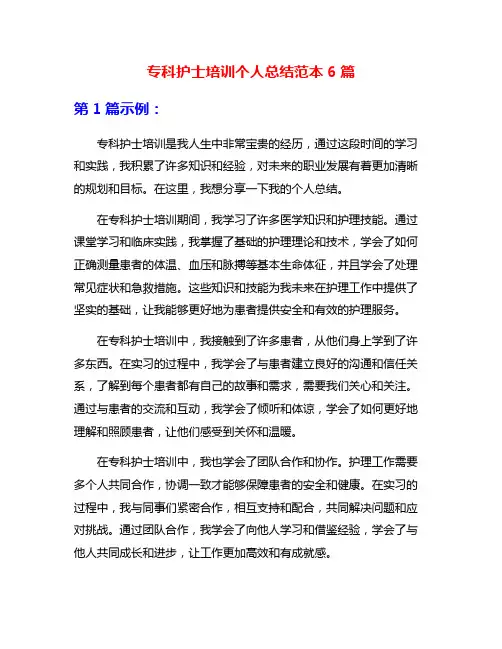 专科护士培训个人总结范本 6 篇

第 1 篇示例：

专科护士培训是我人生中非常宝贵的经历，通过这段时间的学习和实践，我积累了许多知识和经验，对未来的职业发展有着更加清晰的规划和目标。在这里，我想分享一下我的个人总结。

在专科护士培训期间，我学习了许多医学知识和护理技能。通过课堂学习和临床实践，我掌握了基础的护理理论和技术，学会了如何正确测量患者的体温、血压和脉搏等基本生命体征，并且学会了处理常见症状和急救措施。这些知识和技能为我未来在护理工作中提供了坚实的基础，让我能够更好地为患者提供安全和有效的护理服务。

在专科护士培训中，我接触到了许多患者，从他们身上学到了许多东西。在实习的过程中，我学会了与患者建立良好的沟通和信任关系，了解到每个患者都有自己的故事和需求，需要我们关心和关注。通过与患者的交流和互动，我学会了倾听和体谅，学会了如何更好地理解和照顾患者，让他们感受到关怀和温暖。

在专科护士培训中，我也学会了团队合作和协作。护理工作需要多个人共同合作，协调一致才能够保障患者的安全和健康。在实习的过程中，我与同事们紧密合作，相互支持和配合，共同解决问题和应对挑战。通过团队合作，我学会了向他人学习和借鉴经验，学会了与他人共同成长和进步，让工作更加高效和有成就感。